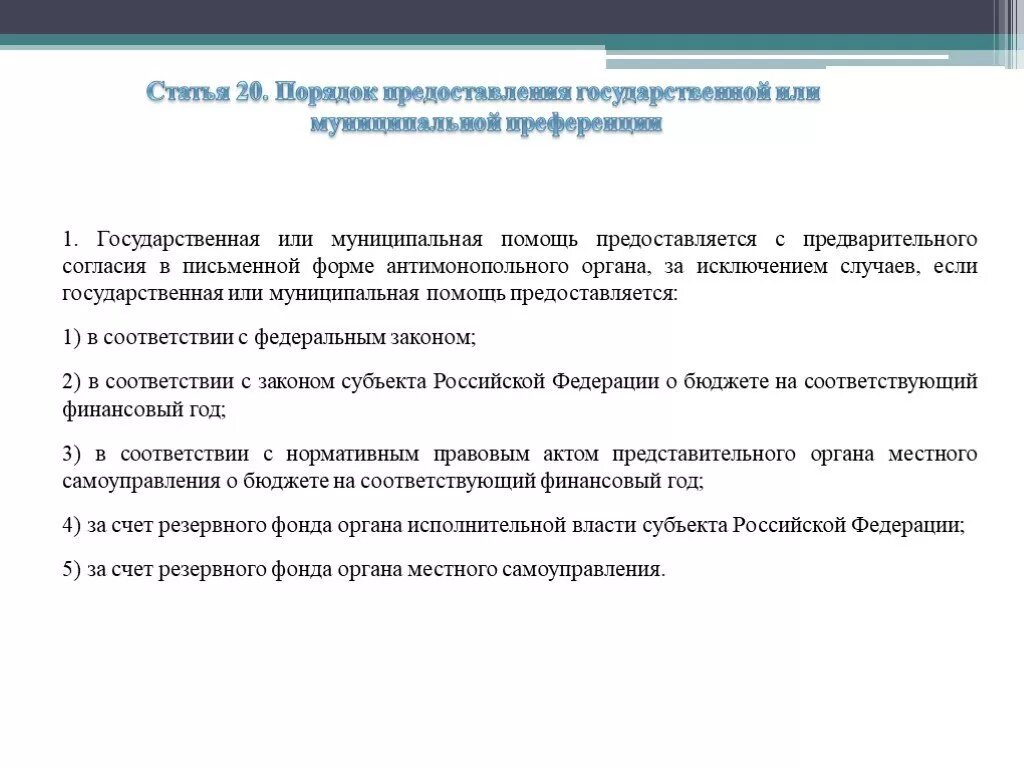 Статья 20. Порядок предоставления государственной или муниципальной преференции

1. Государственная или муниципальная помощь предоставляется с предварительного согласия в письменной форме антимонопольного органа, за исключением случаев, если государственная или муниципальная помощь предоставляется:

1) в соответствии с федеральным законом;

2) в соответствии с законом субъекта Российской Федерации о бюджете на соответствующий финансовый год;

3) в соответствии с нормативным правовым актом представительного органа местного самоуправления о бюджете на соответствующий финансовый год;

4) за счет резервного фонда органа исполнительной власти субъекта Российской Федерации;

5) за счет резервного фонда органа местного самоуправления.